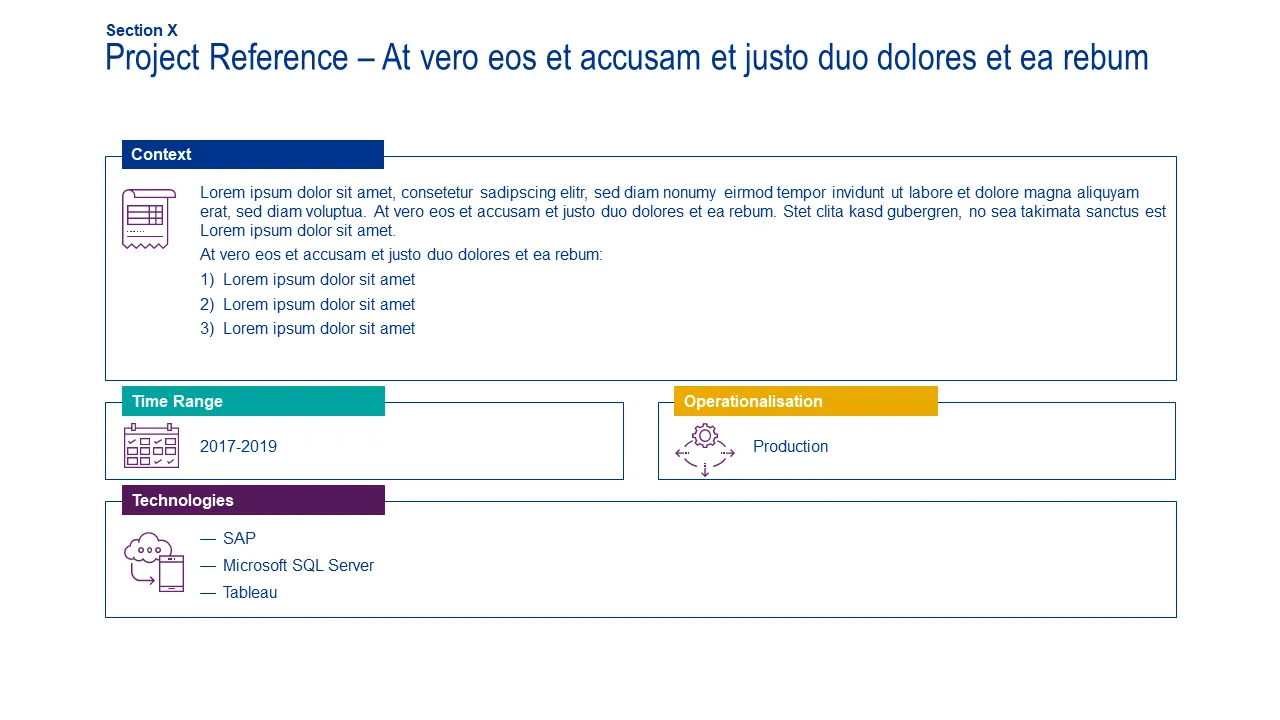 Section X

Project Reference – At vero eos et accusam et justo duo dolores et ea rebum

Context

Lorem ipsum dolor sit amet, consetetur sadipscing elitr, sed diam nonumy eirmod tempor invidunt ut labore et dolore magna aliquyam erat, sed diam voluptua. At vero eos et accusam et justo duo dolores et ea rebum. Stet clita kasd gubergren, no sea takimata sanctus est Lorem ipsum dolor sit amet.

At vero eos et accusam et justo duo dolores et ea rebum:

1) Lorem ipsum dolor sit amet
2) Lorem ipsum dolor sit amet
3) Lorem ipsum dolor sit amet

Time Range

2017-2019

Operationalisation

Production

Technologies

— SAP
— Microsoft SQL Server
— Tableau